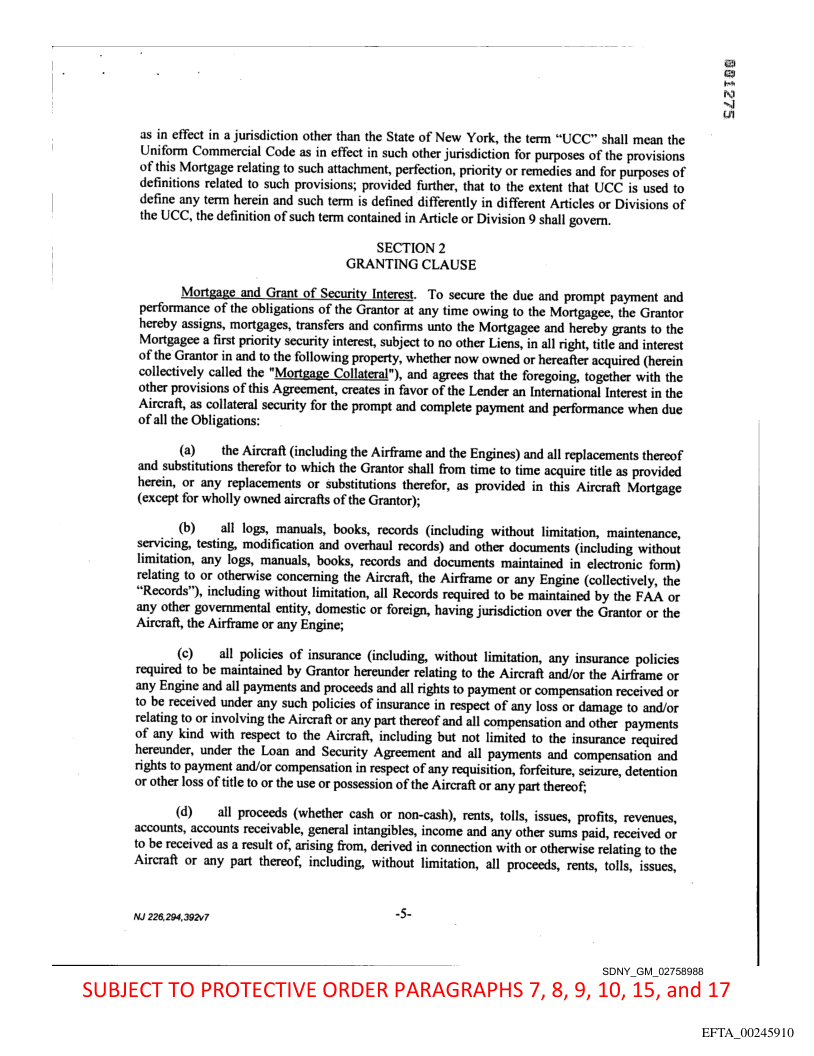 001275

as in effect in a jurisdiction other than the State of New York, the term "UCC" shall mean the Uniform Commercial Code as in effect in such other jurisdiction for purposes of the provisions of this Mortgage relating to such attachment, perfection, priority or remedies and for purposes of definitions related to such provisions; provided further, that to the extent that UCC is used to define any term herein and such term is defined differently in different Articles or Divisions of the UCC, the definition of such term contained in Article or Division 9 shall govern.

SECTION 2
GRANTING CLAUSE

Mortgage and Grant of Security Interest. To secure the due and prompt payment and performance of the obligations of the Grantor at any time owing to the Mortgagee, the Grantor hereby assigns, mortgages, transfers and confirms unto the Mortgagee and hereby grants to the Mortgagee a first priority security interest, subject to no other Liens, in all right, title and interest of the Grantor in and to the following property, whether now owned or hereafter acquired (herein collectively called the "Mortgage Collateral"), and agrees that the foregoing, together with the other provisions of this Agreement, creates in favor of the Lender an International Interest in the Aircraft, as collateral security for the prompt and complete payment and performance when due of all the Obligations:

(a) the Aircraft (including the Airframe and the Engines) and all replacements thereof and substitutions therefor to which the Grantor shall from time to time acquire title as provided herein, or any replacements or substitutions therefor, as provided in this Aircraft Mortgage (except for wholly owned aircrafts of the Grantor);

(b) all logs, manuals, books, records (including without limitation, maintenance, servicing, testing, modification and overhaul records) and other documents (including without limitation, any logs, manuals, books, records and documents maintained in electronic form) relating to or otherwise concerning the Aircraft, the Airframe or any Engine (collectively, the "Records"), including without limitation, all Records required to be maintained by the FAA or any other governmental entity, domestic or foreign, having jurisdiction over the Grantor or the Aircraft, the Airframe or any Engine;

(c) all policies of insurance (including, without limitation, any insurance policies required to be maintained by Grantor hereunder relating to the Aircraft and/or the Airframe or any Engine and all payments and proceeds and all rights to payment or compensation received or to be received under any such policies of insurance in respect of any loss or damage to and/or relating to or involving the Aircraft or any part thereof and all compensation and other payments of any kind with respect to the Aircraft, including but not limited to the insurance required hereunder, under the Loan and Security Agreement and all payments and compensation and rights to payment and/or compensation in respect of any requisition, forfeiture, seizure, detention or other loss of title to or the use or possession of the Aircraft or any part thereof;

(d) all proceeds (whether cash or non-cash), rents, tolls, issues, profits, revenues, accounts, accounts receivable, general intangibles, income and any other sums paid, received or to be received as a result of, arising from, derived in connection with or otherwise relating to the Aircraft or any part thereof, including, without limitation, all proceeds, rents, tolls, issues,

NJ 226,294,392v7

-5-

SDNY_GM_02758988

SUBJECT TO PROTECTIVE ORDER PARAGRAPHS 7, 8, 9, 10, 15, and 17

EFTA_00245910